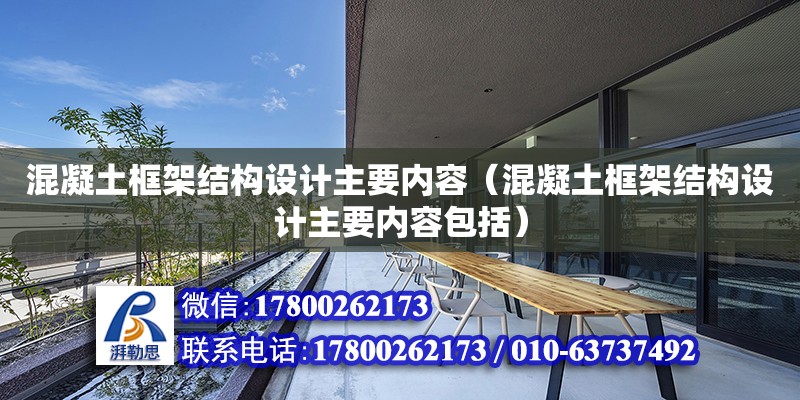 混凝土框架结构设计主要内容（混凝土框架结构设计主要内容包括）

湃勒思

微信:17800262173

联系电话:17800262173 / 010-63737492